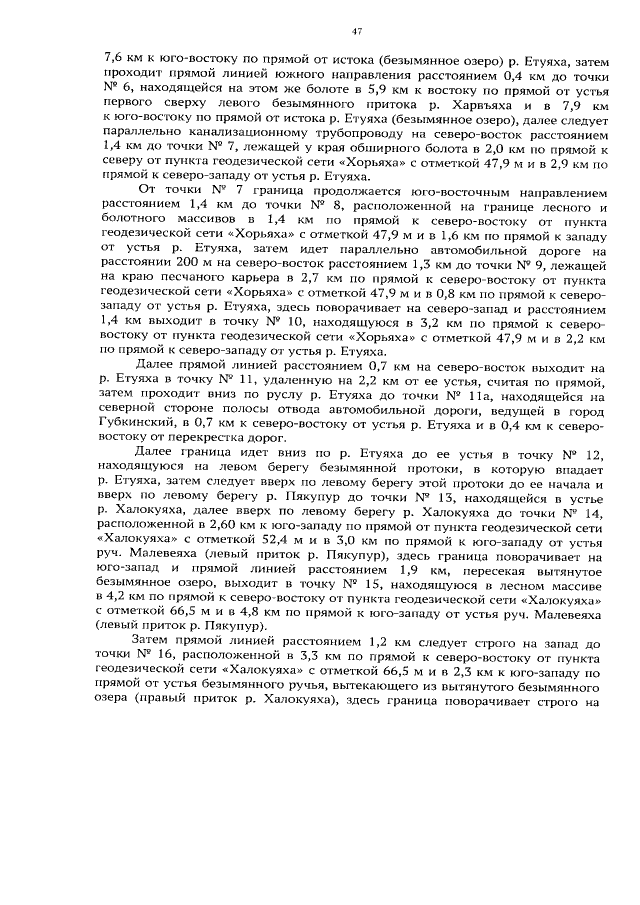 47

7,6 км к юго-востоку по прямой от истока (безымянное озеро) р. Етуяха, затем проходит прямой линией южного направления расстоянием 0,4 км до точки № 6, находящейся на этом же болоте в 5,9 км к востоку по прямой от устья первого сверху левого безымянного притока р. Харвъяха и в 7,9 км к юго-востоку по прямой от истока р. Етуяха (безымянное озеро), далее следует параллельно канализационному трубопроводу на северо-восток расстоянием 1,4 км до точки № 7, лежащей у края обширного болота в 2,0 км по прямой к северу от пункта геодезической сети «Хорьяха» с отметкой 47,9 м и в 2,9 км по прямой к северо-западу от устья р. Етуяха.

От точки № 7 граница продолжается юго-восточным направлением расстоянием 1,4 км до точки № 8, расположенной на границе лесного и болотного массивов в 1,4 км по прямой к северо-востоку от пункта геодезической сети «Хорьяха» с отметкой 47,9 м и в 1,6 км по прямой к западу от устья р. Етуяха, затем идет параллельно автомобильной дороге на расстоянии 200 м на северо-восток расстоянием 1,3 км до точки № 9, лежащей на краю песчаного карьера в 2,7 км по прямой к северо-востоку от пункта геодезической сети «Хорьяха» с отметкой 47,9 м и в 0,8 км по прямой к северо-западу от устья р. Етуяха, здесь поворачивает на северо-запад и расстоянием 1,4 км выходит в точку № 10, находящуюся в 3,2 км по прямой к северо-востоку от пункта геодезической сети «Хорьяха» с отметкой 47,9 м и в 2,2 км по прямой к северо-западу от устья р. Етуяха.

Далее прямой линией расстоянием 0,7 км на северо-восток выходит на р. Етуяха в точку № 11, удаленную на 2,2 км от ее устья, считая по прямой, затем проходит вниз по руслу р. Етуяха до точки № 11а, находящейся на северной стороне полосы отвода автомобильной дороги, ведущей в город Губкинский, в 0,7 км к северо-востоку от устья р. Етуяха и в 0,4 км к северо-востоку от перекрестка дорог.

Далее граница идет вниз по р. Етуяха до ее устья в точку № 12, находящуюся на левом берегу безымянной протоки, в которую впадает р. Етуяха, затем следует вверх по левому берегу этой протоки до ее начала и вверх по левому берегу р. Пякупур до точки № 13, находящейся в устье р. Халокуяха, далее вверх по левому берегу р. Халокуяха до точки № 14, расположенной в 2,60 км к юго-западу по прямой от пункта геодезической сети «Халокуяха» с отметкой 52,4 м и в 3,0 км по прямой к юго-западу от устья руч. Малевеяха (левый приток р. Пякупур), здесь граница поворачивает на юго-запад и прямой линией расстоянием 1,9 км, пересекая вытянутое безымянное озеро, выходит в точку № 15, находящуюся в лесном массиве в 4,2 км по прямой к северо-востоку от пункта геодезической сети «Халокуяха» с отметкой 66,5 м и в 4,8 км по прямой к юго-западу от устья руч. Малевеяха (левый приток р. Пякупур).

Затем прямой линией расстоянием 1,2 км следует строго на запад до точки № 16, расположенной в 3,3 км по прямой к северо-востоку от пункта геодезической сети «Халокуяха» с отметкой 66,5 м и в 2,3 км к юго-западу по прямой от устья безымянного ручья, вытекающего из вытянутого безымянного озера (правый приток р. Халокуяха), здесь граница поворачивает строго на